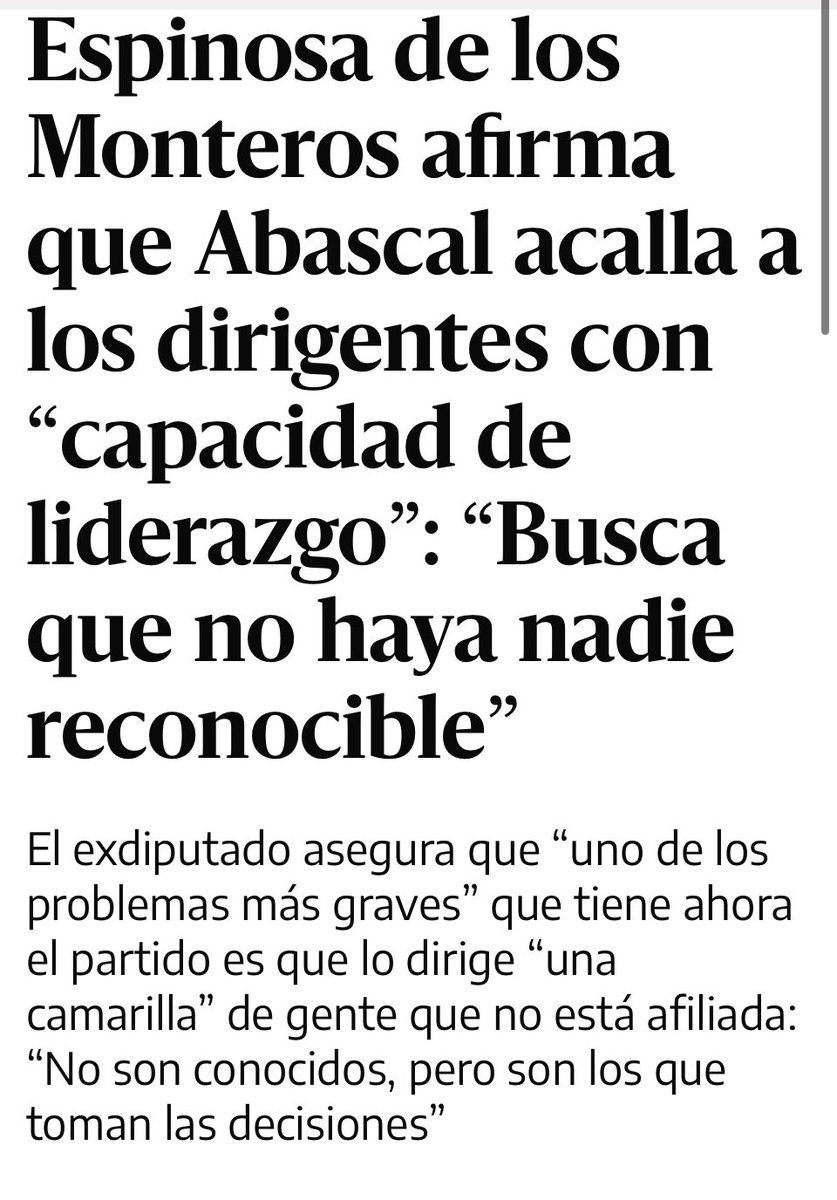 Espinosa de los Monteros afirma que Abascal acalla a los dirigentes con “capacidad de liderazgo”: “Busca que no haya nadie reconocible”

El exdiputado asegura que “uno de los problemas más graves” que tiene ahora el partido es que lo dirige “una camarilla” de gente que no está afiliada: “No son conocidos, pero son los que toman las decisiones”